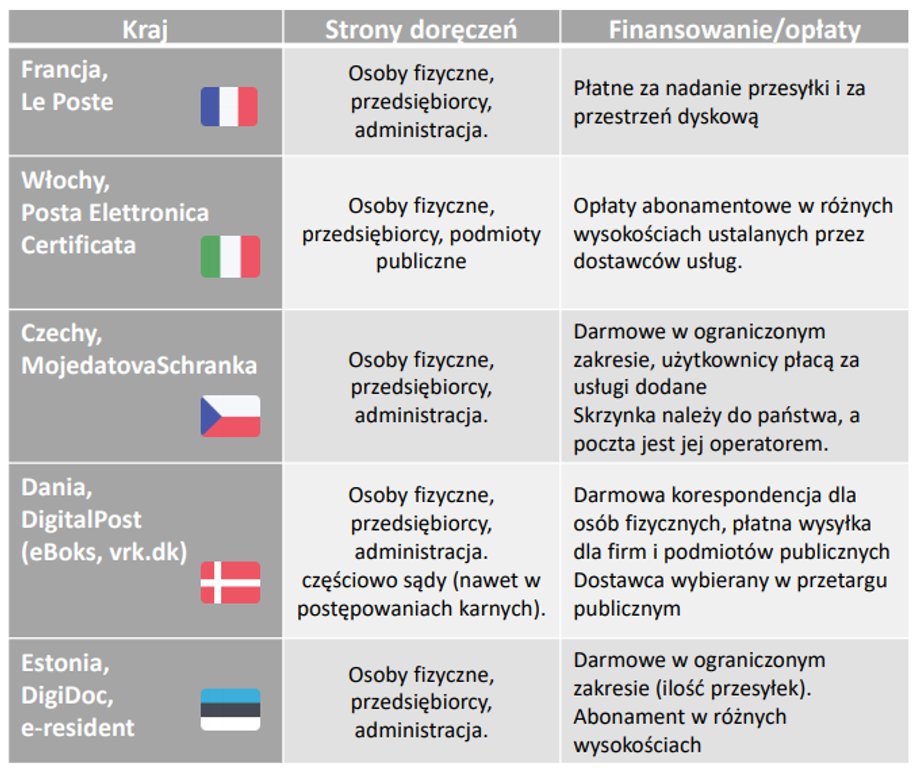 | Kraj | Strony doręczeń | Finansowanie/opłaty |
|---|---|---|
| Francja, Le Poste | Osoby fizyczne, przedsiębiorcy, administracja. | Płatne za nadanie przesyłki i za przestrzeń dyskową |
| Włochy, Posta Elettronica Certificata | Osoby fizyczne, przedsiębiorcy, podmioty publiczne | Opłaty abonamentowe w różnych wysokościach ustalanych przez dostawców usług. |
| Czechy, MojedatovaSchranka | Osoby fizyczne, przedsiębiorcy, administracja. | Darmowe w ograniczonym zakresie, użytkownicy płacą za usługi dodane Skrzynka należy do państwa, a poczta jest jej operatorem. |
| Dania, DigitalPost (eBoks, vrk.dk) | Osoby fizyczne, przedsiębiorcy, administracja. częściowo sądy (nawet w postępowaniach karnych). | Darmowa korespondencja dla osób fizycznych, płatna wysyłka dla firm i podmiotów publicznych Dostawca wybierany w przetargu publicznym |
| Estonia, DigiDoc, e-resident | Osoby fizyczne, przedsiębiorcy, administracja. | Darmowe w ograniczonym zakresie (ilość przesyłek). Abonament w różnych wysokościach |